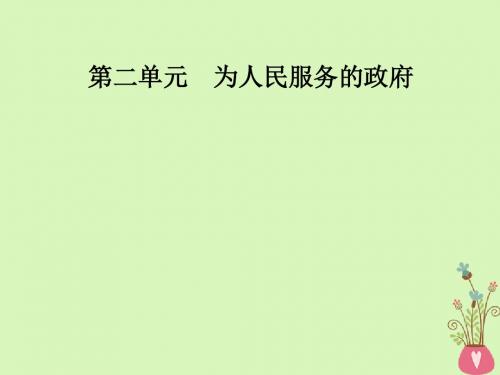 第二单元　为人民服务的政府